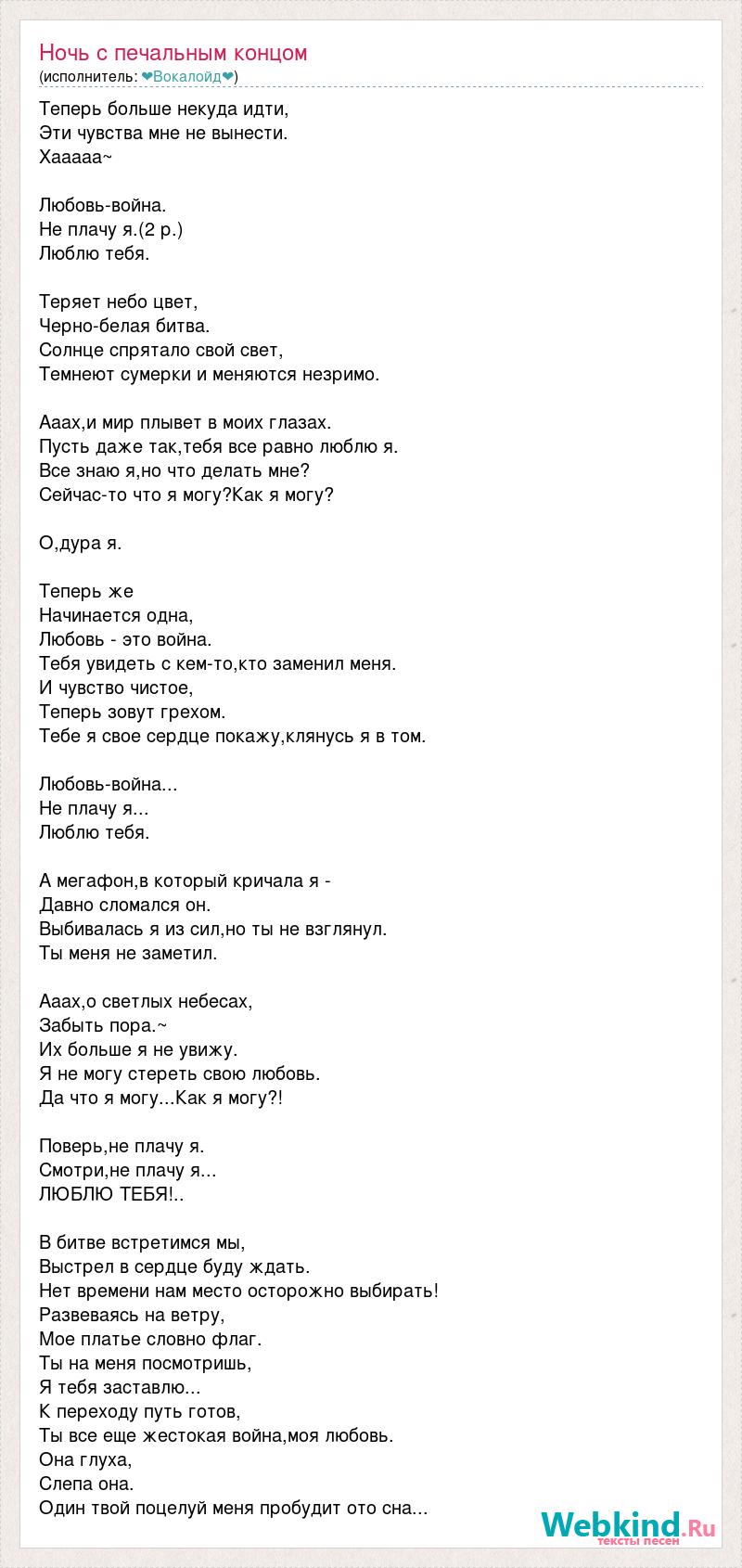 Ночь с печальным концом
(исполнитель: ❤Вокалойд❤)

Теперь больше некуда идти,
Эти чувства мне не вынести.
Хааааа~

Любовь-война.
Не плачу я.(2 р.)
Люблю тебя.

Теряет небо цвет,
Черно-белая битва.
Солнце спрятало свой свет,
Темнеют сумерки и меняются незримо.

Ааах,и мир плывет в моих глазах.
Пусть даже так,тебя все равно люблю я.
Все знаю я,но что делать мне?
Сейчас-то что я могу?Как я могу?

О,дура я.

Теперь же
Начинается одна,
Любовь - это война.
Тебя увидеть с кем-то,кто заменил меня.
И чувство чистое,
Теперь зовут грехом.
Тебе я свое сердце покажу,клянусь я в том.

Любовь-война...
Не плачу я...
Люблю тебя.

А мегафон,в который кричала я -
Давно сломался он.
Выбивалась я из сил,но ты не взглянул.
Ты меня не заметил.

Ааах,о светлых небесах,
Забыть пора.~
Их больше я не увижу.
Я не могу стереть свою любовь.
Да что я могу...Как я могу?!

Поверь,не плачу я.
Смотри,не плачу я...
ЛЮБЛЮ ТЕБЯ!..

В битве встретимся мы,
Выстрел в сердце буду ждать.
Нет времени нам место осторожно выбирать!
Развеваясь на ветру,
Мое платье словно флаг.
Ты на меня посмотришь,
Я тебя заставлю...
К переходу путь готов,
Ты все еще жестокая война,моя любовь.
Она глуха,
Слепа она.
Один твой поцелуй меня пробудит ото сна...

Webkind.Ru
тексты песен